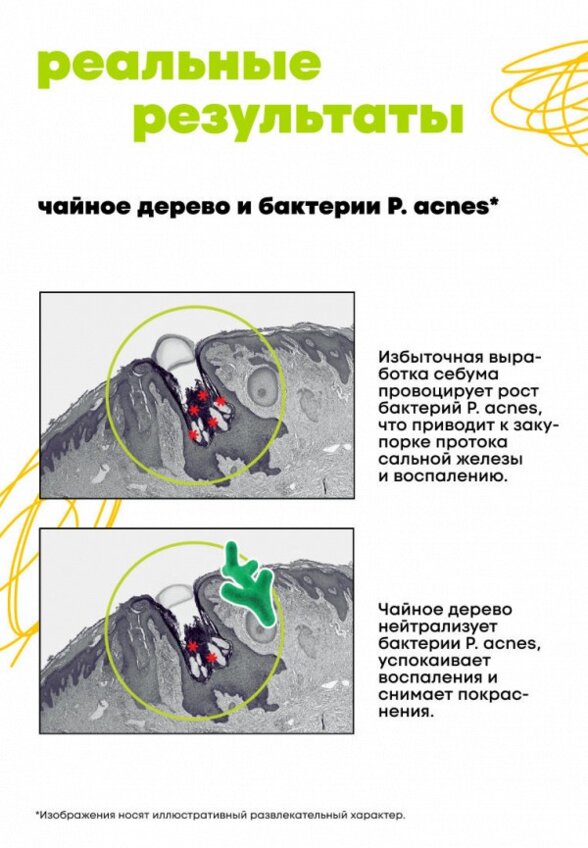 реальные результаты

чайное дерево и бактерии P. acnes*

Избыточная выработка себума провоцирует рост бактерий P. acnes, что приводит к закупорке протока сальной железы и воспалению.

Чайное дерево нейтрализует бактерии P. acnes, успокаивает воспаления и снимает покраснения.

*Изображения носят иллюстративный развлекательный характер.